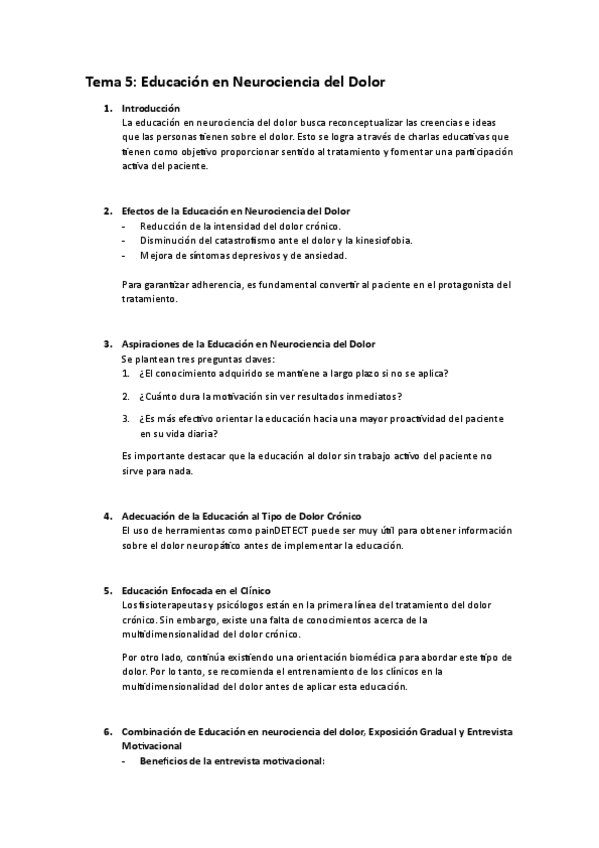 Tema 5: Educación en Neurociencia del Dolor

1. Introducción
La educación en neurociencia del dolor busca reconceptualizar las creencias e ideas que las personas tienen sobre el dolor. Esto se logra a través de charlas educativas que tienen como objetivo proporcionar sentido al tratamiento y fomentar una participación activa del paciente.

2. Efectos de la Educación en Neurociencia del Dolor
- Reducción de la intensidad del dolor crónico.
- Disminución del catastrofismo ante el dolor y la kinesiofobia.
- Mejora de síntomas depresivos y de ansiedad.

Para garantizar adherencia, es fundamental convertir al paciente en el protagonista del tratamiento.

3. Aspiraciones de la Educación en Neurociencia del Dolor
Se plantean tres preguntas claves:
1. ¿El conocimiento adquirido se mantiene a largo plazo si no se aplica?
2. ¿Cuánto dura la motivación sin ver resultados inmediatos?
3. ¿Es más efectivo orientar la educación hacia una mayor proactividad del paciente en su vida diaria?

Es importante destacar que la educación al dolor sin trabajo activo del paciente no sirve para nada.

4. Adecuación de la Educación al Tipo de Dolor Crónico
El uso de herramientas como painDETECT puede ser muy útil para obtener información sobre el dolor neuropático antes de implementar la educación.

5. Educación Enfocada en el Clínico
Los fisioterapeutas y psicólogos están en la primera línea del tratamiento del dolor crónico. Sin embargo, existe una falta de conocimientos acerca de la multidimensionalidad del dolor crónico.

Por otro lado, continúa existiendo una orientación biomédica para abordar este tipo de dolor. Por lo tanto, se recomienda el entrenamiento de los clínicos en la multidimensionalidad del dolor antes de aplicar esta educación.

6. Combinación de Educación en neurociencia del dolor, Exposición Gradual y Entrevista Motivacional
- Beneficios de la entrevista motivacional: